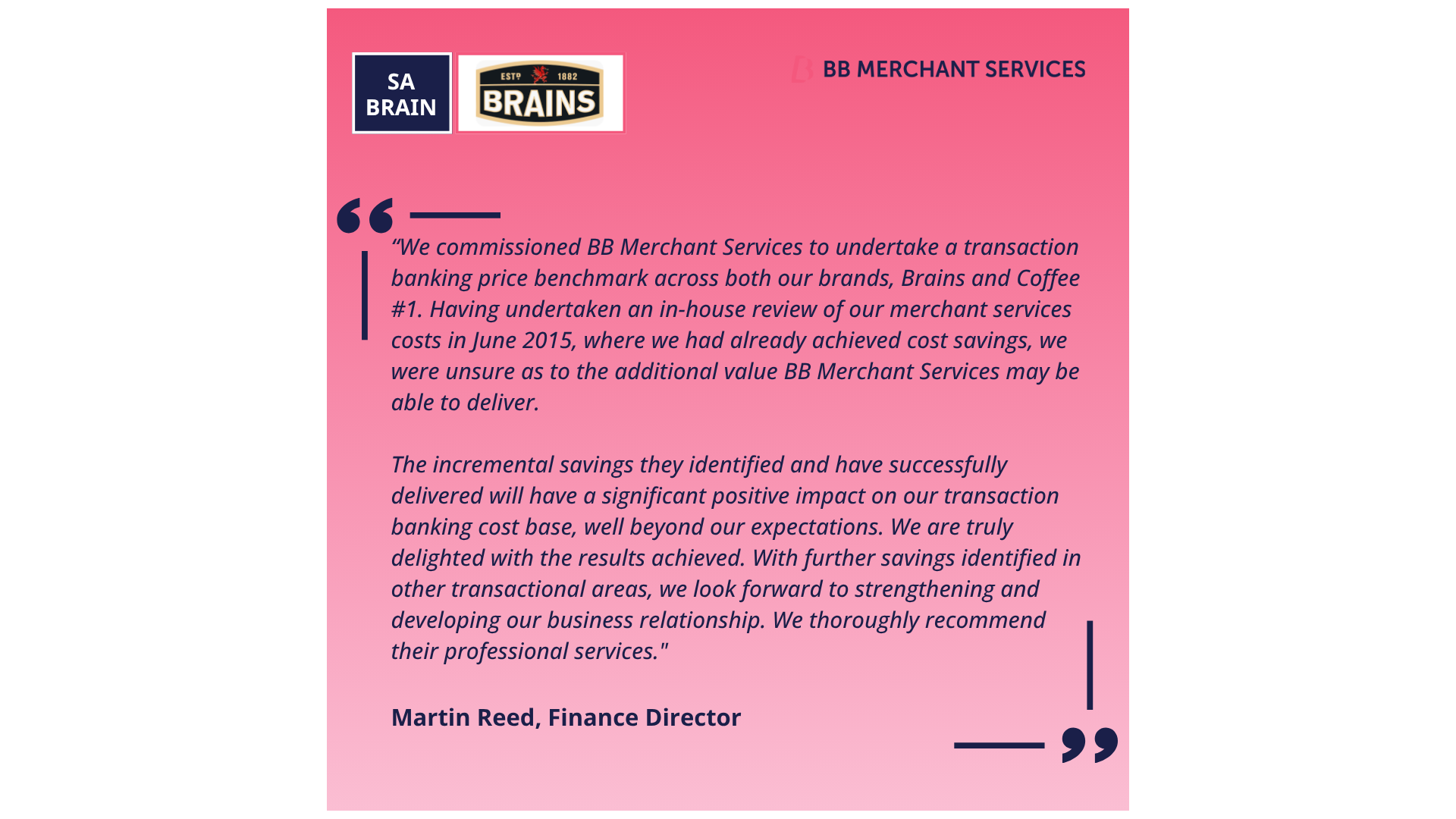 SA BRAIN

ESTD 1882
BRAINS

BB MERCHANT SERVICES

"We commissioned BB Merchant Services to undertake a transaction banking price benchmark across both our brands, Brains and Coffee #1. Having undertaken an in-house review of our merchant services costs in June 2015, where we had already achieved cost savings, we were unsure as to the additional value BB Merchant Services may be able to deliver.

The incremental savings they identified and have successfully delivered will have a significant positive impact on our transaction banking cost base, well beyond our expectations. We are truly delighted with the results achieved. With further savings identified in other transactional areas, we look forward to strengthening and developing our business relationship. We thoroughly recommend their professional services."

Martin Reed, Finance Director